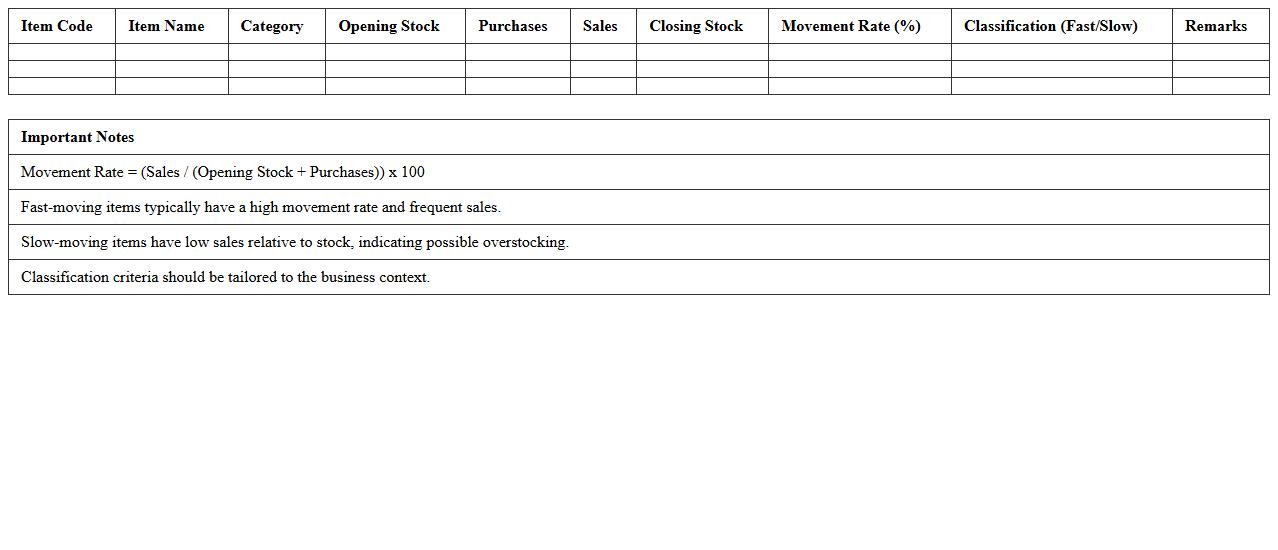 | Item Code | Item Name | Category | Opening Stock | Purchases | Sales | Closing Stock | Movement Rate (%) | Classification (Fast/Slow) | Remarks |
|---|---|---|---|---|---|---|---|---|---|
| | | | | | | | | | |
| | | | | | | | | | |
| | | | | | | | | | |

| Important Notes |
|---|
| Movement Rate = (Sales / (Opening Stock + Purchases)) x 100 |
| Fast-moving items typically have a high movement rate and frequent sales. |
| Slow-moving items have low sales relative to stock, indicating possible overstocking. |
| Classification criteria should be tailored to the business context. |